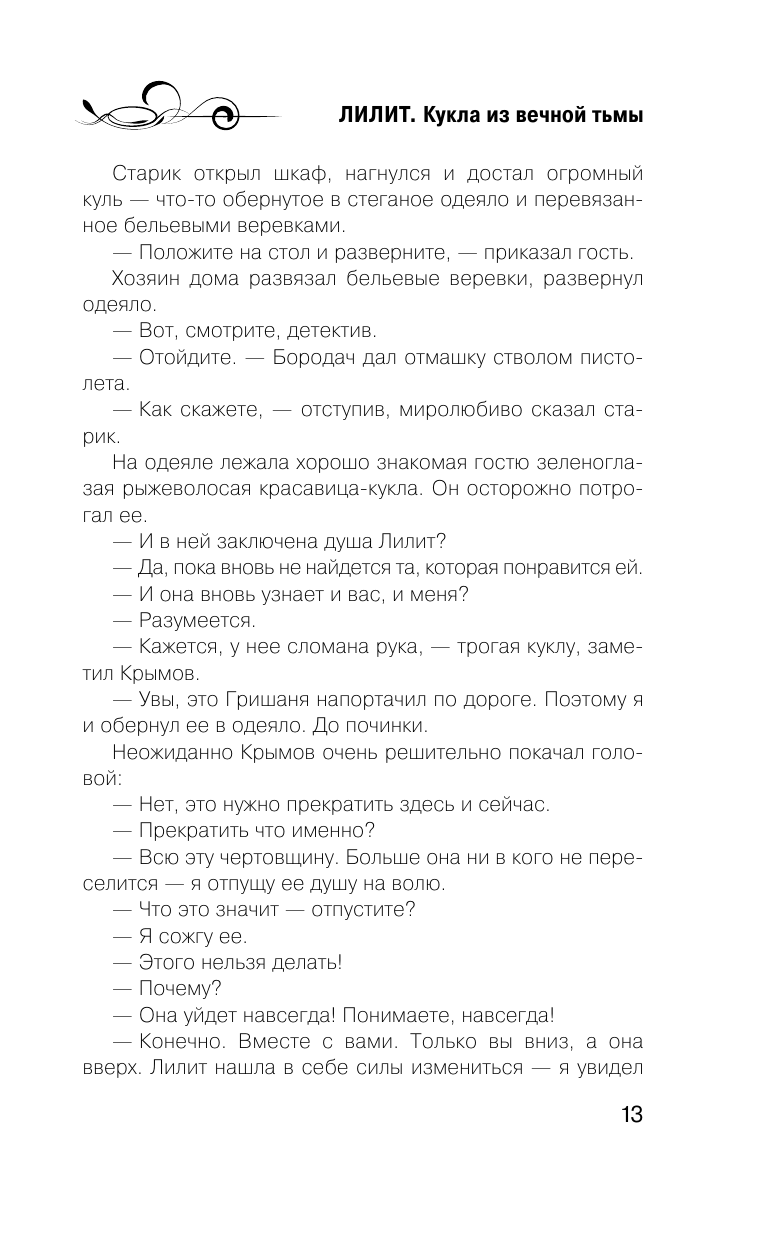 ЛИЛИТ. Кукла из вечной тьмы

Старик открыл шкаф, нагнулся и достал огромный куль — что-то обернутое в стеганое одеяло и перевязанное бельевыми веревками.

— Положите на стол и разверните, — приказал гость.

Хозяин дома развязал бельевые веревки, развернул одеяло.

— Вот, смотрите, детектив.

— Отойдите. — Бородач дал отмашку стволом пистолета.

— Как скажете, — отступив, миролюбиво сказал старик.

На одеяле лежала хорошо знакомая гостю зеленоглазая рыжеволосая красавица-кукла. Он осторожно потрогал ее.

— И в ней заключена душа Лилит?

— Да, пока вновь не найдется та, которая понравится ей.

— И она вновь узнает и вас, и меня?

— Разумеется.

— Кажется, у нее сломана рука, — трогая куклу, заметил Крымов.

— Увы, это Гришаня напортачил по дороге. Поэтому я и обернул ее в одеяло. До починки.

Неожиданно Крымов очень решительно покачал головой:

— Нет, это нужно прекратить здесь и сейчас.

— Прекратить что именно?

— Всю эту чертовщину. Больше она ни в кого не переселится — я отпущу ее душу на волю.

— Что это значит — отпустите?

— Я сожгу ее.

— Этого нельзя делать!

— Почему?

— Она уйдет навсегда! Понимаете, навсегда!

— Конечно. Вместе с вами. Только вы вниз, а она вверх. Лилит нашла в себе силы измениться — я увидел

13